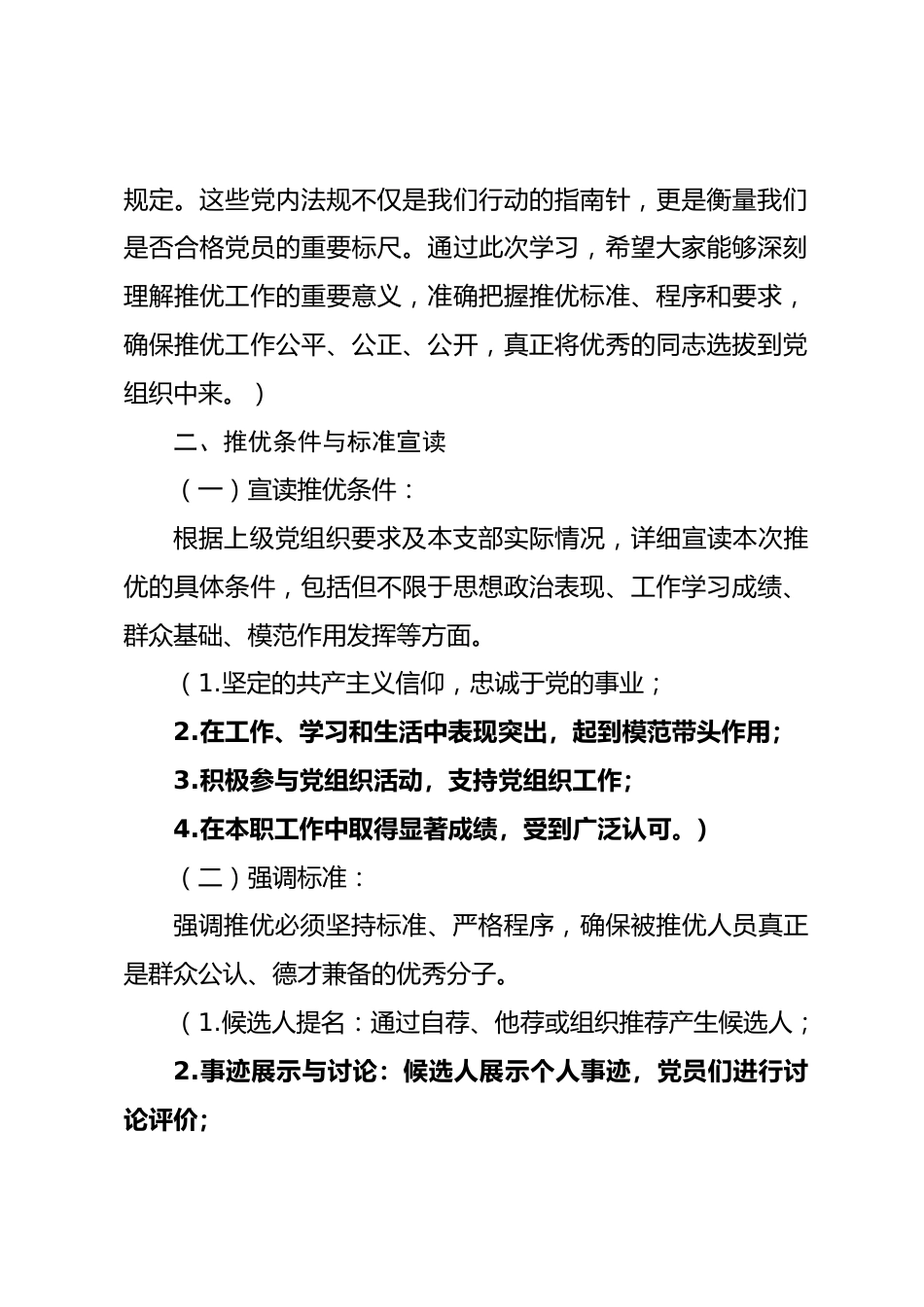 规定。这些党内法规不仅是我们行动的指南针，更是衡量我们是否合格党员的重要标尺。通过此次学习，希望大家能够深刻理解推优工作的重要意义，准确把握推优标准、程序和要求，确保推优工作公平、公正、公开，真正将优秀的同志选拔到党组织中来。）

二、推优条件与标准宣读

（一）宣读推优条件：

根据上级党组织要求及本支部实际情况，详细宣读本次推优的具体条件，包括但不限于思想政治表现、工作学习成绩、群众基础、模范作用发挥等方面。

（1.坚定的共产主义信仰，忠诚于党的事业；

2.在工作、学习和生活中表现突出，起到模范带头作用；

3.积极参与党组织活动，支持党组织工作；

4.在本职工作中取得显著成绩，受到广泛认可。）

（二）强调标准：

强调推优必须坚持标准、严格程序，确保被推优人员真正是群众公认、德才兼备的优秀分子。

（1.候选人提名：通过自荐、他荐或组织推荐产生候选人；

2.事迹展示与讨论：候选人展示个人事迹，党员们进行讨论评价；